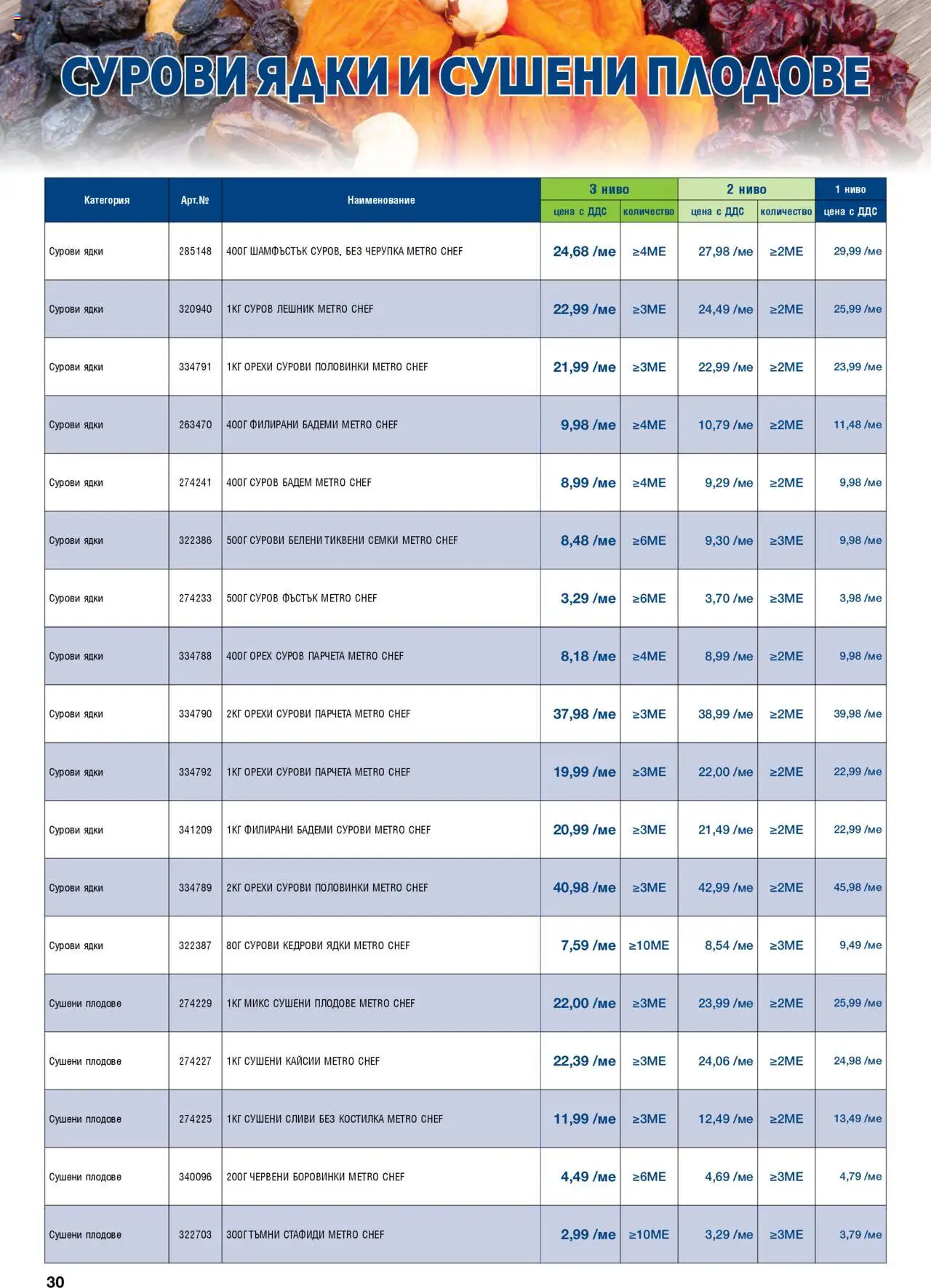 СУРОВИ ЯДКИ И СУШЕНИ ПЛОДОВЕ

| Категория | Арт.№ | Наименование | 3 ниво цена с ДДС | 3 ниво количество | 2 ниво цена с ДДС | 2 ниво количество | 1 ниво цена с ДДС |
|---|---|---|---|---|---|---|---|
| Сурови ядки | 285148 | 400Г ШАМФЪСТЪК СУРОВ, БЕЗ ЧЕРУПКА METRO CHEF | 24,68 /ме | ≥4МЕ | 27,98 /ме | ≥2МЕ | 29,99 /ме |
| Сурови ядки | 320940 | 1КГ СУРОВ ЛЕШНИК METRO CHEF | 22,99 /ме | ≥3МЕ | 24,49 /ме | ≥2МЕ | 25,99 /ме |
| Сурови ядки | 334791 | 1КГ ОРЕХИ СУРОВИ ПОЛОВИНКИ METRO CHEF | 21,99 /ме | ≥3МЕ | 22,99 /ме | ≥2МЕ | 23,99 /ме |
| Сурови ядки | 263470 | 400Г ФИЛИРАНИ БАДЕМИ METRO CHEF | 9,98 /ме | ≥4МЕ | 10,79 /ме | ≥2МЕ | 11,48 /ме |
| Сурови ядки | 274241 | 400Г СУРОВ БАДЕМ METRO CHEF | 8,99 /ме | ≥4МЕ | 9,29 /ме | ≥2МЕ | 9,98 /ме |
| Сурови ядки | 322386 | 500Г СУРОВИ БЕЛЕНИ ТИКВЕНИ СЕМКИ METRO CHEF | 8,48 /ме | ≥6МЕ | 9,30 /ме | ≥3МЕ | 9,98 /ме |
| Сурови ядки | 274233 | 500Г СУРОВ ФЪСТЪК METRO CHEF | 3,29 /ме | ≥6МЕ | 3,70 /ме | ≥3МЕ | 3,98 /ме |
| Сурови ядки | 334788 | 400Г ОРЕХ СУРОВ ПАРЧЕТА METRO CHEF | 8,18 /ме | ≥4МЕ | 8,99 /ме | ≥2МЕ | 9,98 /ме |
| Сурови ядки | 334790 | 2КГ ОРЕХИ СУРОВИ ПАРЧЕТА METRO CHEF | 37,98 /ме | ≥3МЕ | 38,99 /ме | ≥2МЕ | 39,98 /ме |
| Сурови ядки | 334792 | 1КГ ОРЕХИ СУРОВИ ПАРЧЕТА METRO CHEF | 19,99 /ме | ≥3МЕ | 22,00 /ме | ≥2МЕ | 22,99 /ме |
| Сурови ядки | 341209 | 1КГ ФИЛИРАНИ БАДЕМИ СУРОВИ METRO CHEF | 20,99 /ме | ≥3МЕ | 21,49 /ме | ≥2МЕ | 22,99 /ме |
| Сурови ядки | 334789 | 2КГ ОРЕХИ СУРОВИ ПОЛОВИНКИ METRO CHEF | 40,98 /ме | ≥3МЕ | 42,99 /ме | ≥2МЕ | 45,98 /ме |
| Сурови ядки | 322387 | 80Г СУРОВИ КЕДРОВИ ЯДКИ METRO CHEF | 7,59 /ме | ≥10МЕ | 8,54 /ме | ≥3МЕ | 9,49 /ме |
| Сушени плодове | 274229 | 1КГ МИКС СУШЕНИ ПЛОДОВЕ METRO CHEF | 22,00 /ме | ≥3МЕ | 23,99 /ме | ≥2МЕ | 25,99 /ме |
| Сушени плодове | 274227 | 1КГ СУШЕНИ КАЙСИИ METRO CHEF | 22,39 /ме | ≥3МЕ | 24,06 /ме | ≥2МЕ | 24,98 /ме |
| Сушени плодове | 274225 | 1КГ СУШЕНИ СЛИВИ БЕЗ КОСТИЛКА METRO CHEF | 11,99 /ме | ≥3МЕ | 12,49 /ме | ≥2МЕ | 13,49 /ме |
| Сушени плодове | 340096 | 200Г ЧЕРВЕНИ БОРОВИНКИ METRO CHEF | 4,49 /ме | ≥6МЕ | 4,69 /ме | ≥3МЕ | 4,79 /ме |
| Сушени плодове | 322703 | 300Г ТЪМНИ СТАФИДИ METRO CHEF | 2,99 /ме | ≥10МЕ | 3,29 /ме | ≥3МЕ | 3,79 /ме |

30